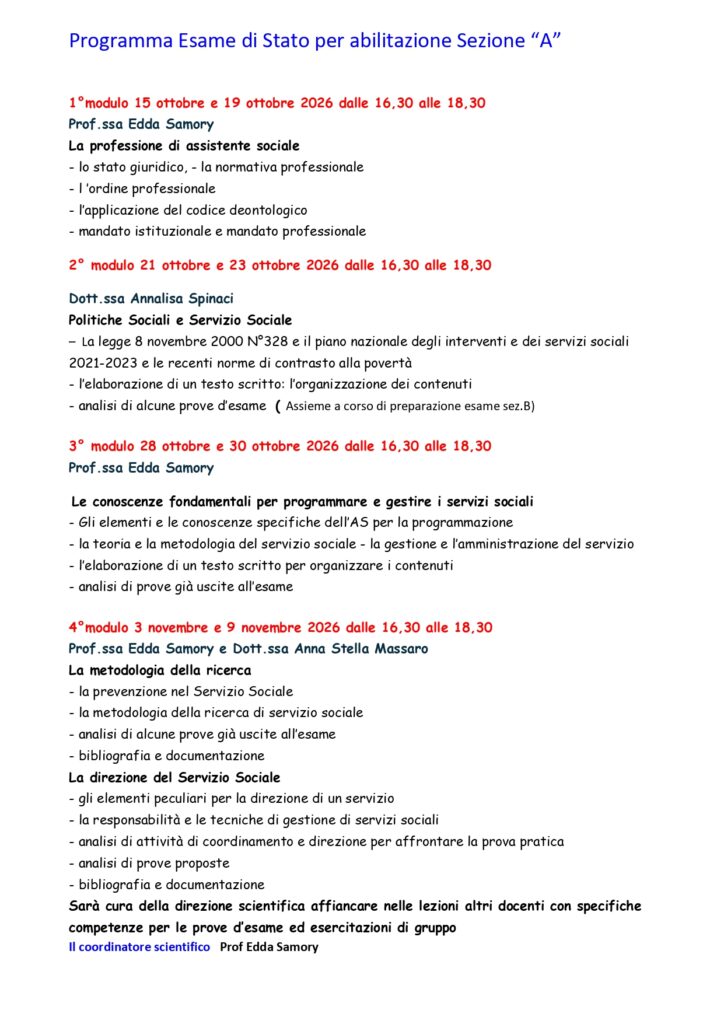 Programma Esame di Stato per abilitazione Sezione “A”

1°modulo 15 ottobre e 19 ottobre 2026 dalle 16,30 alle 18,30
Prof.ssa Edda Samory
La professione di assistente sociale
- lo stato giuridico, - la normativa professionale
- l ’ordine professionale
- l’applicazione del codice deontologico
- mandato istituzionale e mandato professionale

2° modulo 21 ottobre e 23 ottobre 2026 dalle 16,30 alle 18,30

Dott.ssa Annalisa Spinaci
Politiche Sociali e Servizio Sociale
– La legge 8 novembre 2000 N°328 e il piano nazionale degli interventi e dei servizi sociali 2021-2023 e le recenti norme di contrasto alla povertà
- l’elaborazione di un testo scritto: l’organizzazione dei contenuti
- analisi di alcune prove d’esame ( Assieme a corso di preparazione esame sez.B)

3° modulo 28 ottobre e 30 ottobre 2026 dalle 16,30 alle 18,30
Prof.ssa Edda Samory

Le conoscenze fondamentali per programmare e gestire i servizi sociali
- Gli elementi e le conoscenze specifiche dell’AS per la programmazione
- la teoria e la metodologia del servizio sociale - la gestione e l’amministrazione del servizio
- l’elaborazione di un testo scritto per organizzare i contenuti
- analisi di prove già uscite all’esame

4°modulo 3 novembre e 9 novembre 2026 dalle 16,30 alle 18,30
Prof.ssa Edda Samory e Dott.ssa Anna Stella Massaro
La metodologia della ricerca
- la prevenzione nel Servizio Sociale
- la metodologia della ricerca di servizio sociale
- analisi di alcune prove già uscite all’esame
- bibliografia e documentazione
La direzione del Servizio Sociale
- gli elementi peculiari per la direzione di un servizio
- la responsabilità e le tecniche di gestione di servizi sociali
- analisi di attività di coordinamento e direzione per affrontare la prova pratica
- analisi di prove proposte
- bibliografia e documentazione
Sarà cura della direzione scientifica affiancare nelle lezioni altri docenti con specifiche competenze per le prove d’esame ed esercitazioni di gruppo
Il coordinatore scientifico Prof Edda Samory